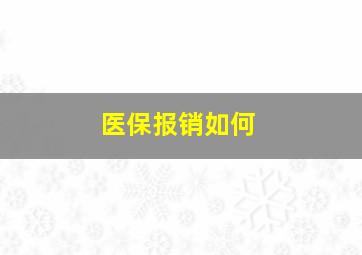 医保报销如何